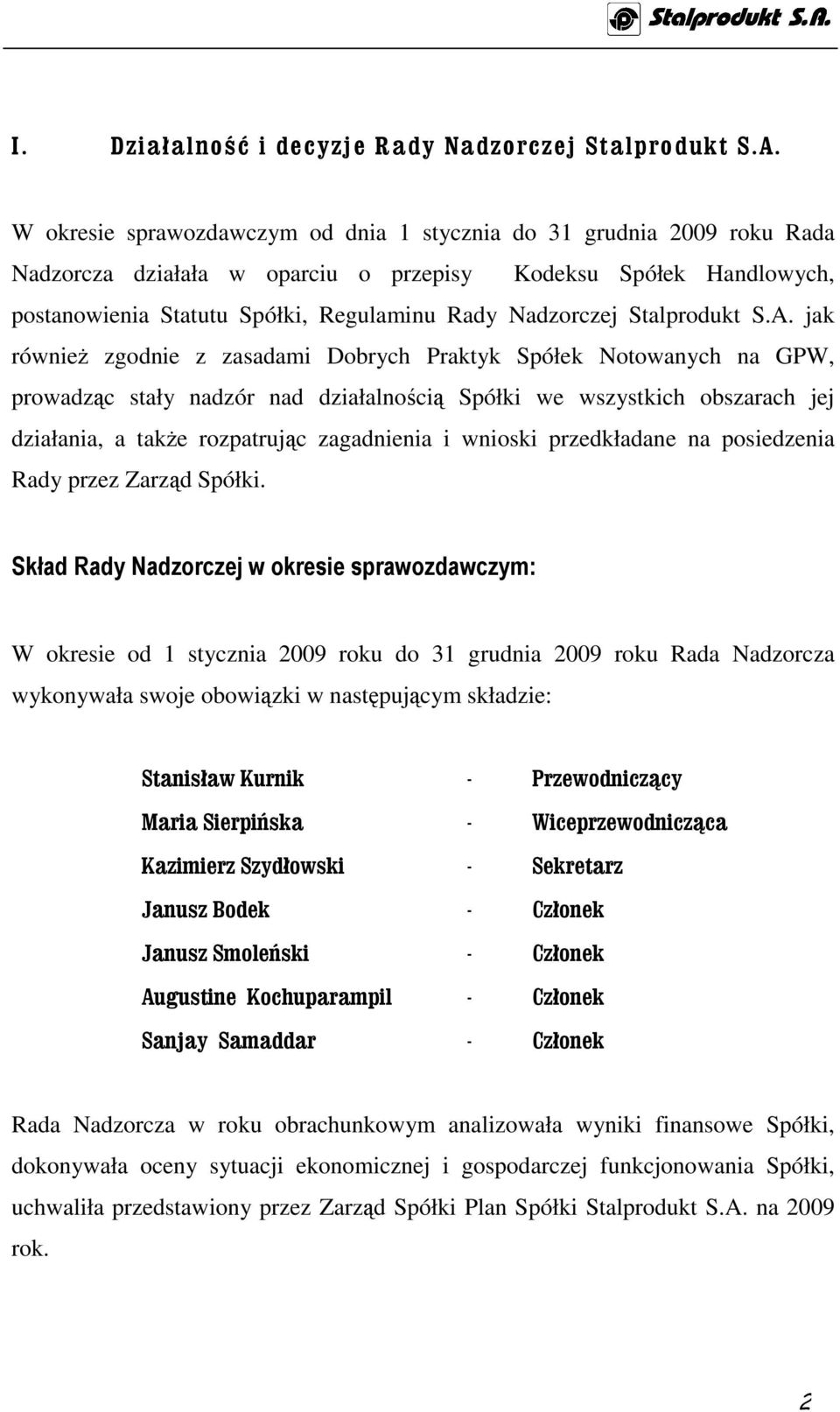 Stalprodukt S.A.

I. Działalność i decyzje Rady Nadzorczej Stalprodukt S.A.

W okresie sprawozdawczym od dnia 1 stycznia do 31 grudnia 2009 roku Rada Nadzorcza działała w oparciu o przepisy Kodeksu Spółek Handlowych, postanowienia Statutu Spółki, Regulaminu Rady Nadzorczej Stalprodukt S.A. jak również zgodnie z zasadami Dobrych Praktyk Spółek Notowanych na GPW, prowadząc stały nadzór nad działalnością Spółki we wszystkich obszarach jej działania, a także rozpatrując zagadnienia i wnioski przedkładane na posiedzenia Rady przez Zarząd Spółki.

Skład Rady Nadzorczej w okresie sprawozdawczym:

W okresie od 1 stycznia 2009 roku do 31 grudnia 2009 roku Rada Nadzorcza wykonywała swoje obowiązki w następującym składzie:

Stanisław Kurnik - Przewodniczący
Maria Sierpińska - Wiceprzewodnicząca
Kazimierz Szydłowski - Sekretarz
Janusz Bodek - Członek
Janusz Smoleński - Członek
Augustine Kochuparampil - Członek
Sanjay Samaddar - Członek

Rada Nadzorcza w roku obrachunkowym analizowała wyniki finansowe Spółki, dokonywała oceny sytuacji ekonomicznej i gospodarczej funkcjonowania Spółki, uchwaliła przedstawiony przez Zarząd Spółki Plan Spółki Stalprodukt S.A. na 2009 rok.

2